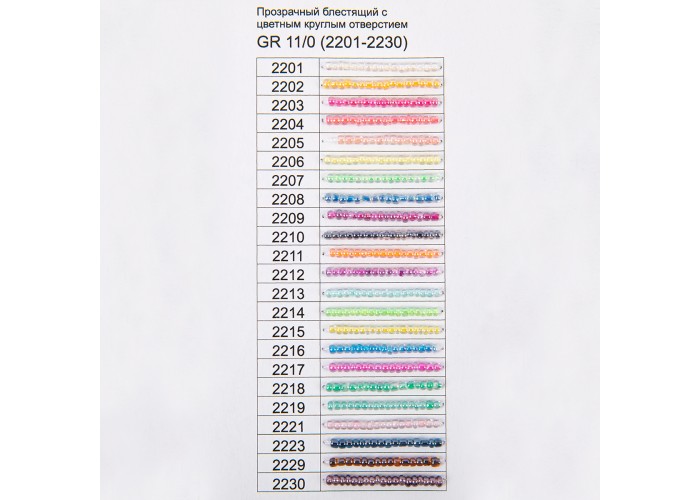 Прозрачный блестящий с цветным круглым отверстием

GR 11/0 (2201-2230)

2201
2202
2203
2204
2205
2206
2207
2208
2209
2210
2211
2212
2213
2214
2215
2216
2217
2218
2219
2221
2223
2229
2230